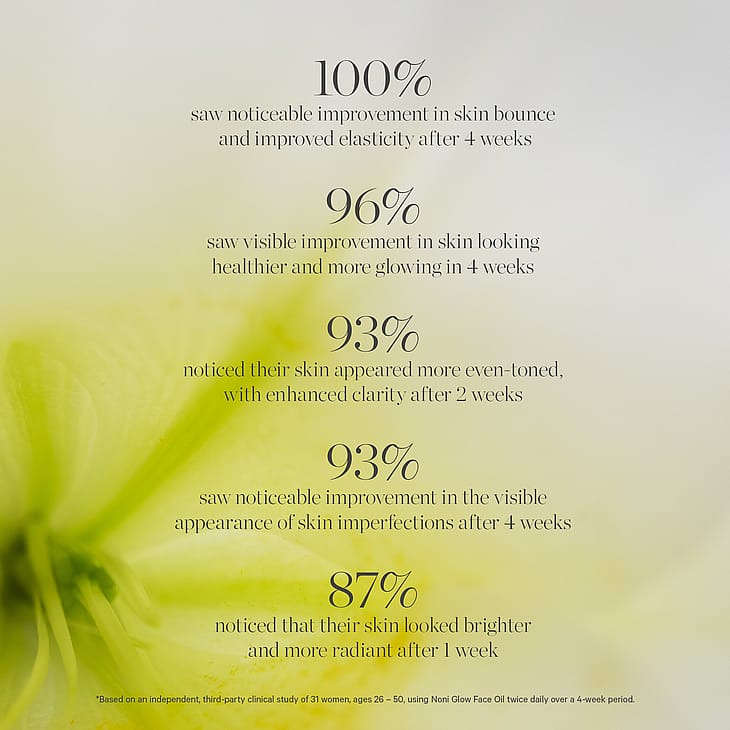 100%
saw noticeable improvement in skin bounce and improved elasticity after 4 weeks

96%
saw visible improvement in skin looking healthier and more glowing in 4 weeks

93%
noticed their skin appeared more even-toned, with enhanced clarity after 2 weeks

93%
saw noticeable improvement in the visible appearance of skin imperfections after 4 weeks

87%
noticed that their skin looked brighter and more radiant after 1 week

*Based on an independent, third-party clinical study of 31 women, ages 26 – 50, using Noni Glow Face Oil twice daily over a 4-week period.